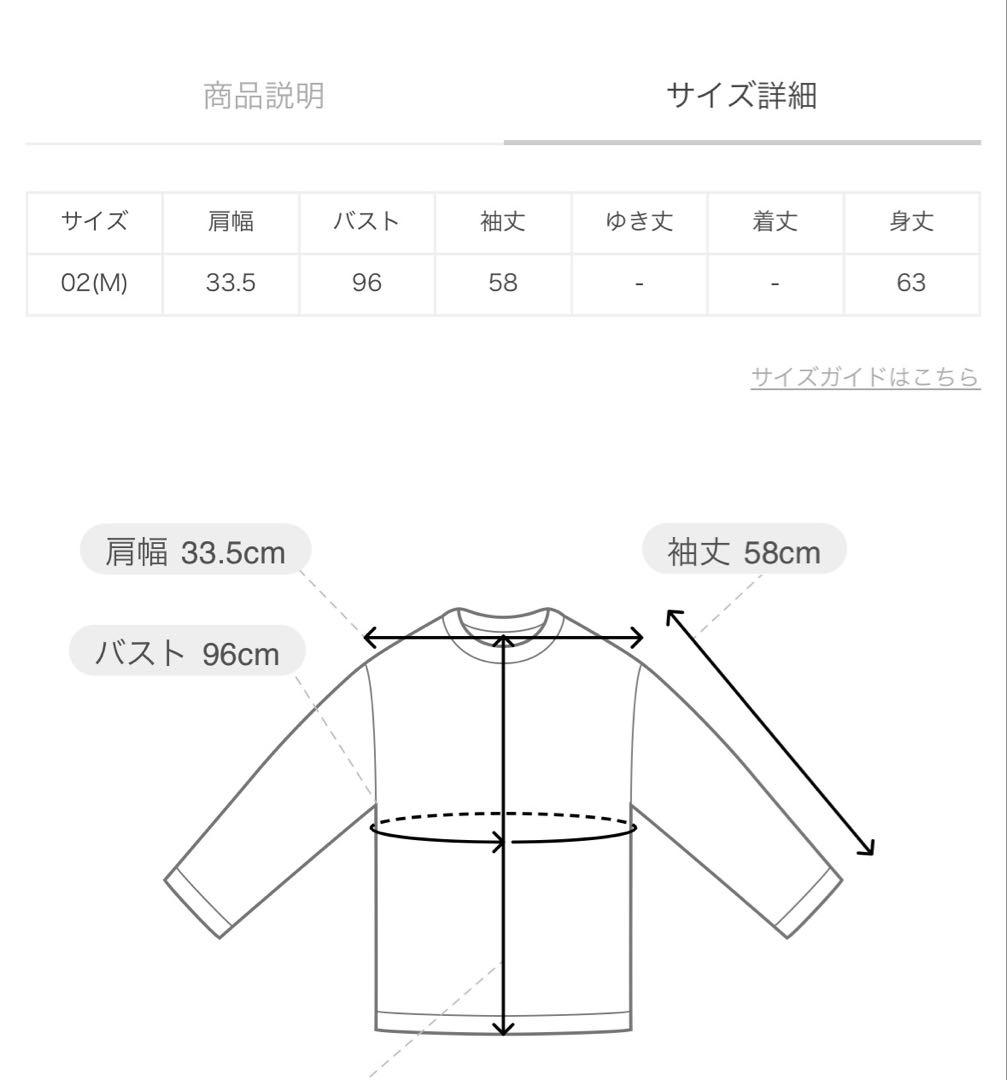 商品説明

サイズ詳細

| サイズ | 肩幅 | バスト | 袖丈 | ゆき丈 | 着丈 | 身丈 |
|---|---|---|---|---|---|---|
| 02(M) | 33.5 | 96 | 58 | - | - | 63 |

サイズガイドはこちら

肩幅 33.5cm

袖丈 58cm

バスト 96cm